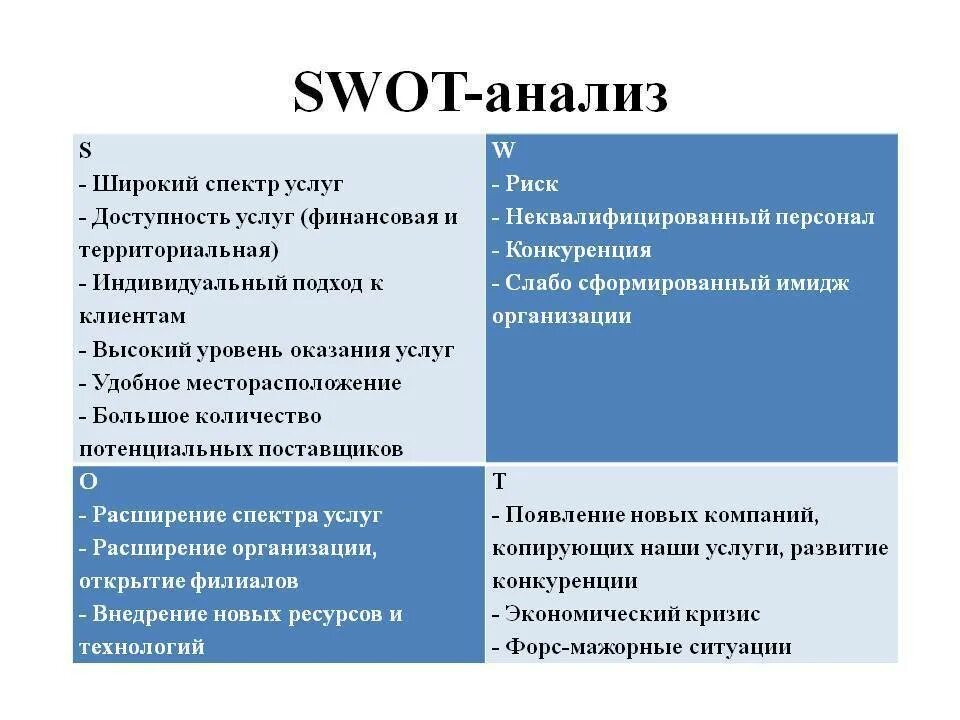 SWOT-анализ

| S<br>- Широкий спектр услуг<br>- Доступность услуг (финансовая и территориальная)<br>- Индивидуальный подход к клиентам<br>- Высокий уровень оказания услуг<br>- Удобное месторасположение<br>- Большое количество потенциальных поставщиков | W<br>- Риск<br>- Неквалифицированный персонал<br>- Конкуренция<br>- Слабо сформированный имидж организации |
|---|---|
| O<br>- Расширение спектра услуг<br>- Расширение организации, открытие филиалов<br>- Внедрение новых ресурсов и технологий | T<br>- Появление новых компаний, копирующих наши услуги, развитие конкуренции<br>- Экономический кризис<br>- Форс-мажорные ситуации |